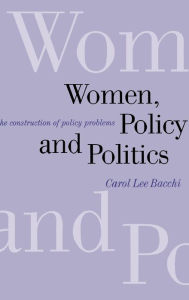 Wom

Women, Policy and Politics

he construction of policy problems

Carol Lee Bacchi

and Po